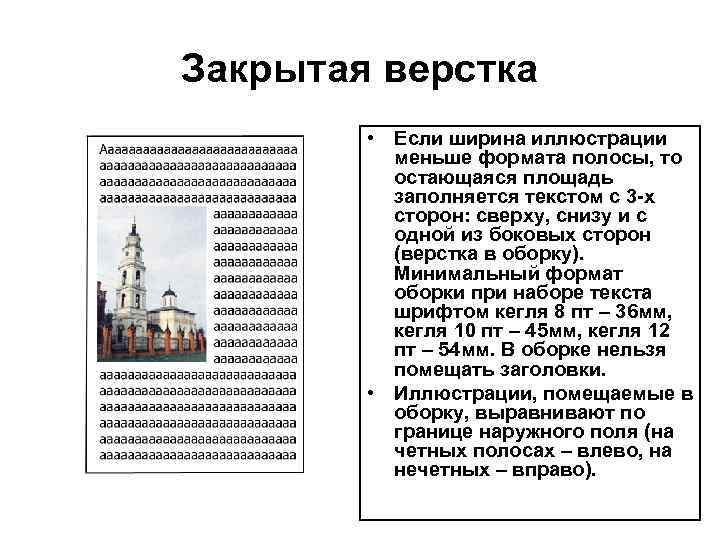 Закрытая верстка

Аааааааааааааааааааааааааа
аааааааааааааааааааааааааа
аааааааааааааааааааааааааа
аааааааааааааааааааааааааа
ааааааааааа
ааааааааааа
ааааааааааа
ааааааааааа
ааааааааааа
ааааааааааа
ааааааааааа
ааааааааааа
ааааааааааа
ааааааааааа
аааааааааааааааааааааааааа
аааааааааааааааааааааааааа
аааааааааааааааааааааааааа
аааааааааааааааааааааааааа
аааааааааааааааааааааааааа
аааааааааааааааааааааааааа

• Если ширина иллюстрации меньше формата полосы, то остающаяся площадь заполняется текстом с 3-х сторон: сверху, снизу и с одной из боковых сторон (верстка в оборку). Минимальный формат оборки при наборе текста шрифтом кегля 8 пт – 36мм, кегля 10 пт – 45мм, кегля 12 пт – 54мм. В оборке нельзя помещать заголовки.
• Иллюстрации, помещаемые в оборку, выравнивают по границе наружного поля (на четных полосах – влево, на нечетных – вправо).